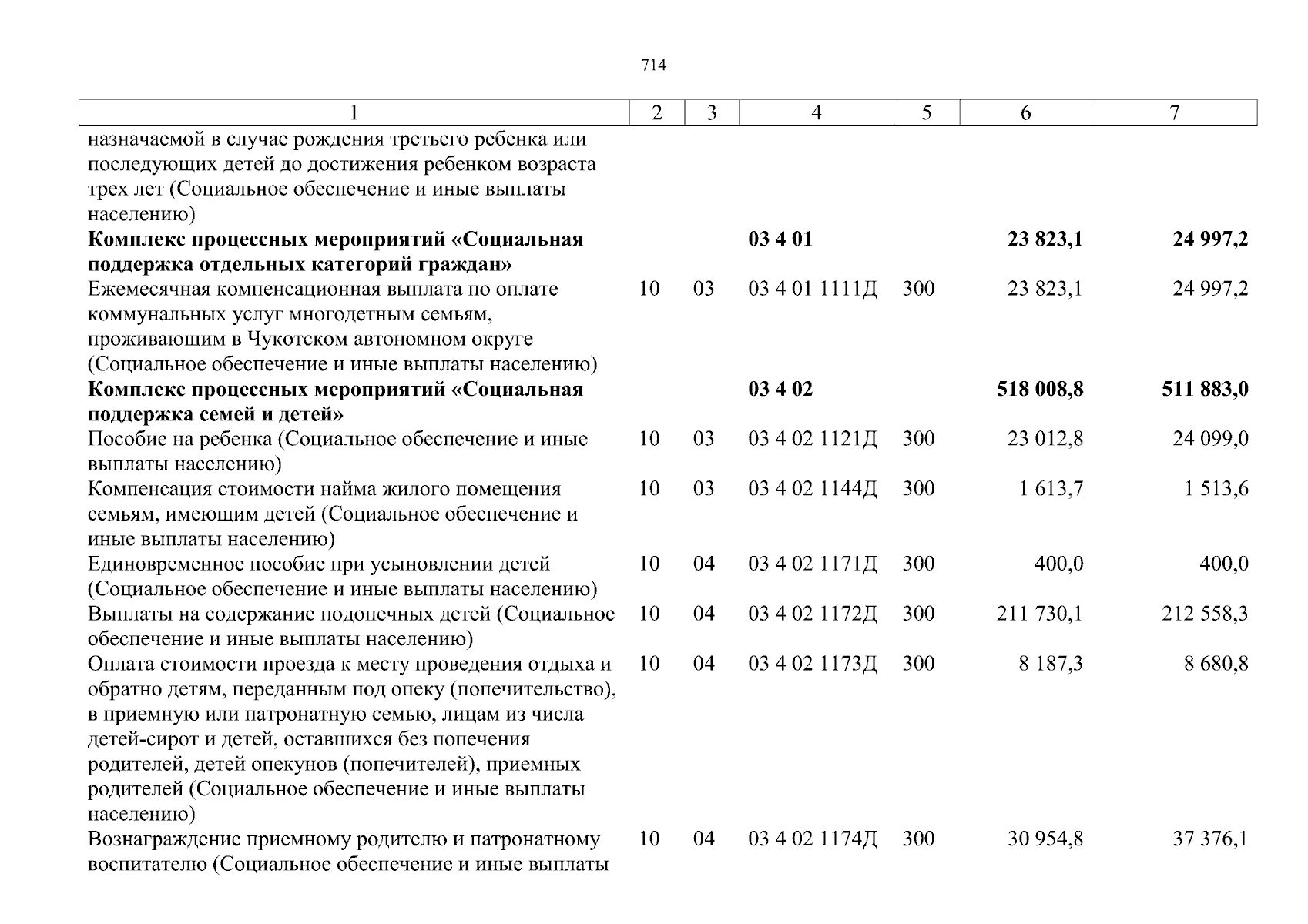 714

| 1 | 2 | 3 | 4 | 5 | 6 | 7 |
|---|---|---|---|---|---|---|
| назначаемой в случае рождения третьего ребенка или последующих детей до достижения ребенком возраста трех лет (Социальное обеспечение и иные выплаты населению) | | | | | | |
| **Комплекс процессных мероприятий «Социальная поддержка отдельных категорий граждан»** | | | **03 4 01** | | **23 823,1** | **24 997,2** |
| Ежемесячная компенсационная выплата по оплате коммунальных услуг многодетным семьям, проживающим в Чукотском автономном округе (Социальное обеспечение и иные выплаты населению) | 10 | 03 | 03 4 01 1111Д | 300 | 23 823,1 | 24 997,2 |
| **Комплекс процессных мероприятий «Социальная поддержка семей и детей»** | | | **03 4 02** | | **518 008,8** | **511 883,0** |
| Пособие на ребенка (Социальное обеспечение и иные выплаты населению) | 10 | 03 | 03 4 02 1121Д | 300 | 23 012,8 | 24 099,0 |
| Компенсация стоимости найма жилого помещения семьям, имеющим детей (Социальное обеспечение и иные выплаты населению) | 10 | 03 | 03 4 02 1144Д | 300 | 1 613,7 | 1 513,6 |
| Единовременное пособие при усыновлении детей (Социальное обеспечение и иные выплаты населению) | 10 | 04 | 03 4 02 1171Д | 300 | 400,0 | 400,0 |
| Выплаты на содержание подопечных детей (Социальное обеспечение и иные выплаты населению) | 10 | 04 | 03 4 02 1172Д | 300 | 211 730,1 | 212 558,3 |
| Оплата стоимости проезда к месту проведения отдыха и обратно детям, переданным под опеку (попечительство), в приемную или патронатную семью, лицам из числа детей-сирот и детей, оставшихся без попечения родителей, детей опекунов (попечителей), приемных родителей (Социальное обеспечение и иные выплаты населению) | 10 | 04 | 03 4 02 1173Д | 300 | 8 187,3 | 8 680,8 |
| Вознаграждение приемному родителю и патронатному воспитателю (Социальное обеспечение и иные выплаты | 10 | 04 | 03 4 02 1174Д | 300 | 30 954,8 | 37 376,1 |